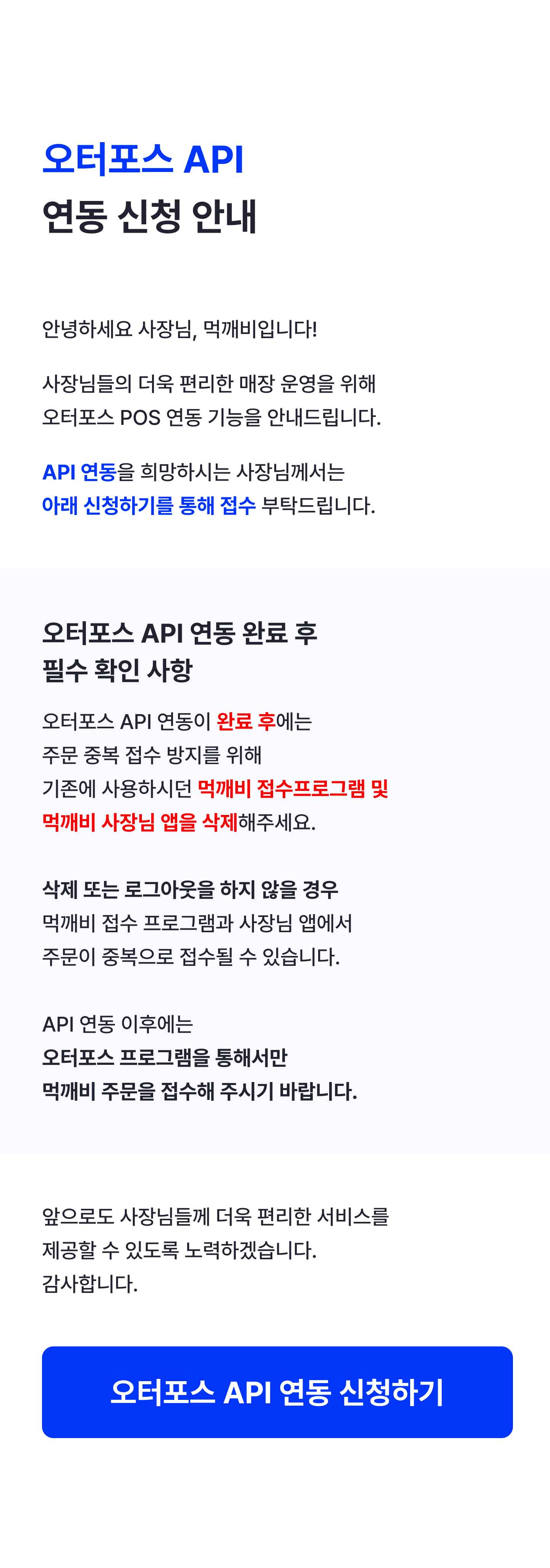 오터포스 API
연동 신청 안내

안녕하세요 사장님, 먹깨비입니다!

사장님들의 더욱 편리한 매장 운영을 위해
오터포스 POS 연동 기능을 안내드립니다.

API 연동을 희망하시는 사장님께서는
아래 신청하기를 통해 접수 부탁드립니다.

오터포스 API 연동 완료 후
필수 확인 사항

오터포스 API 연동이 완료 후에는
주문 중복 접수 방지를 위해
기존에 사용하시던 먹깨비 접수프로그램 및
먹깨비 사장님 앱을 삭제해주세요.

삭제 또는 로그아웃을 하지 않을 경우
먹깨비 접수 프로그램과 사장님 앱에서
주문이 중복으로 접수될 수 있습니다.

API 연동 이후에는
오터포스 프로그램을 통해서만
먹깨비 주문을 접수해 주시기 바랍니다.

앞으로도 사장님들께 더욱 편리한 서비스를
제공할 수 있도록 노력하겠습니다.
감사합니다.

오터포스 API 연동 신청하기